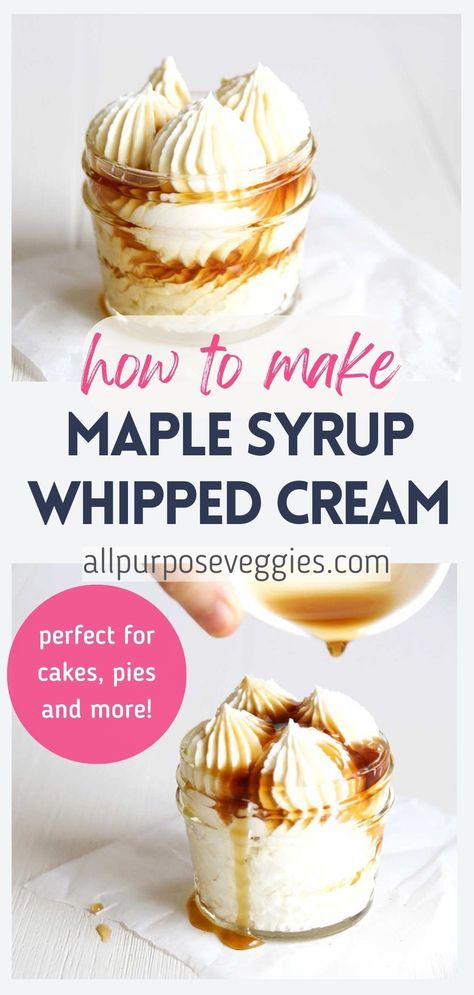 how to make
MAPLE SYRUP
WHIPPED CREAM

allpurposeveggies.com

perfect for cakes, pies and more!